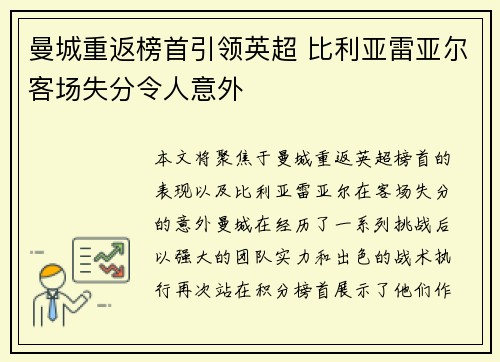 曼城重返榜首引领英超 比利亚雷亚尔客场失分令人意外

本文将聚焦于曼城重返英超榜首的表现以及比利亚雷亚尔在客场失分的意外曼城在经历了一系列挑战后以强大的团队实力和出色的战术执行再次站在积分榜首展示了他们作